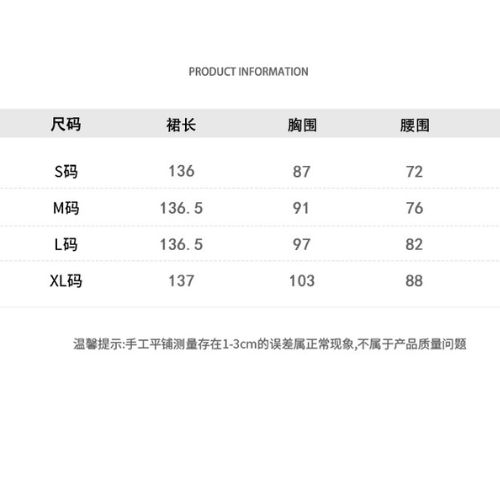 PRODUCT INFORMATION

| 尺码 | 裙长 | 胸围 | 腰围 |
|---|---|---|---|
| S码 | 136 | 87 | 72 |
| M码 | 136.5 | 91 | 76 |
| L码 | 136.5 | 97 | 82 |
| XL码 | 137 | 103 | 88 |

温馨提示:手工平铺测量存在1-3cm的误差属正常现象,不属于产品质量问题